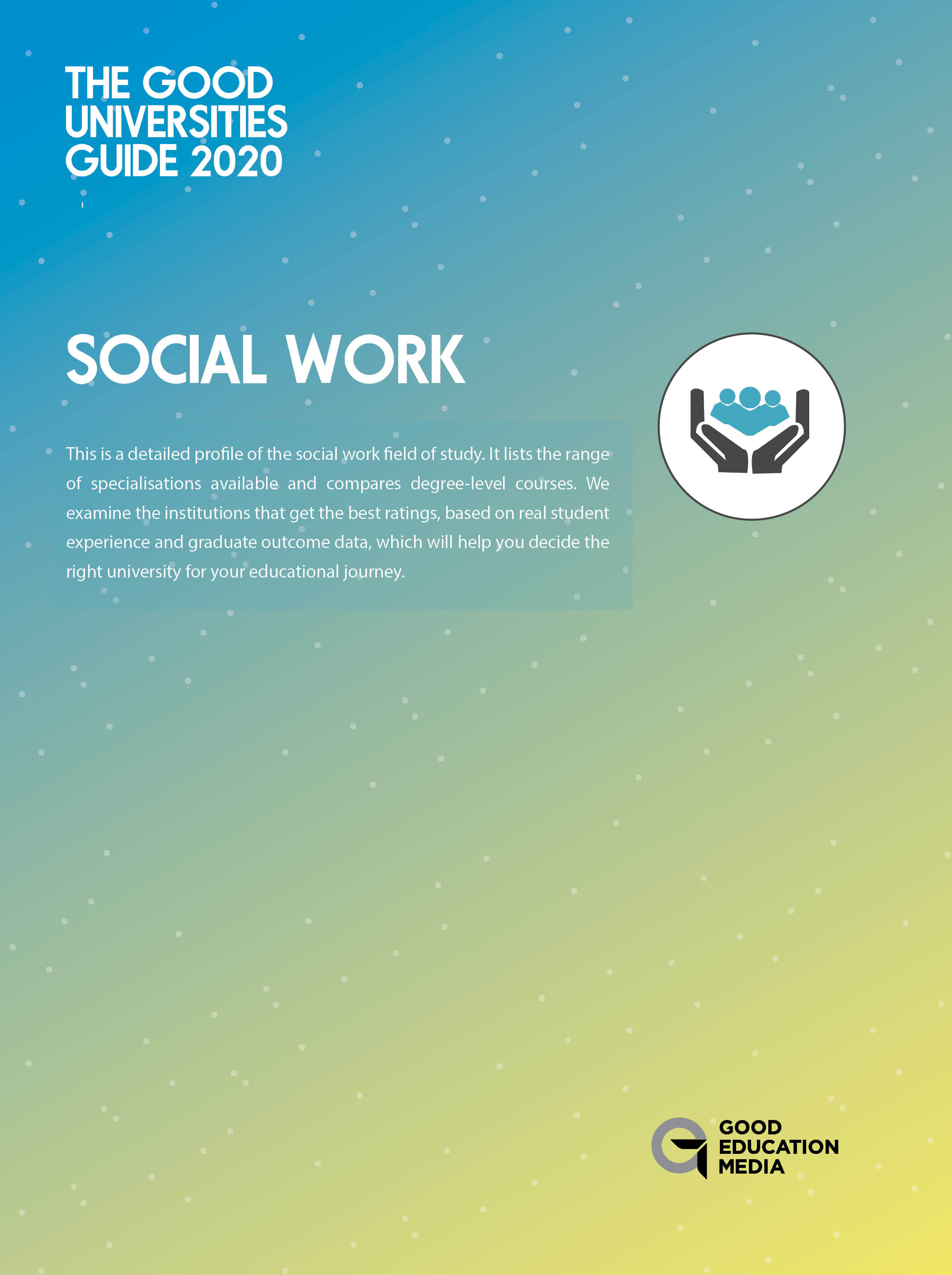 THE GOOD
UNIVERSITIES
GUIDE 2020

SOCIAL WORK

This is a detailed profile of the social work field of study. It lists the range of specialisations available and compares degree-level courses. We examine the institutions that get the best ratings, based on real student experience and graduate outcome data, which will help you decide the right university for your educational journey.

GOOD
EDUCATION
MEDIA